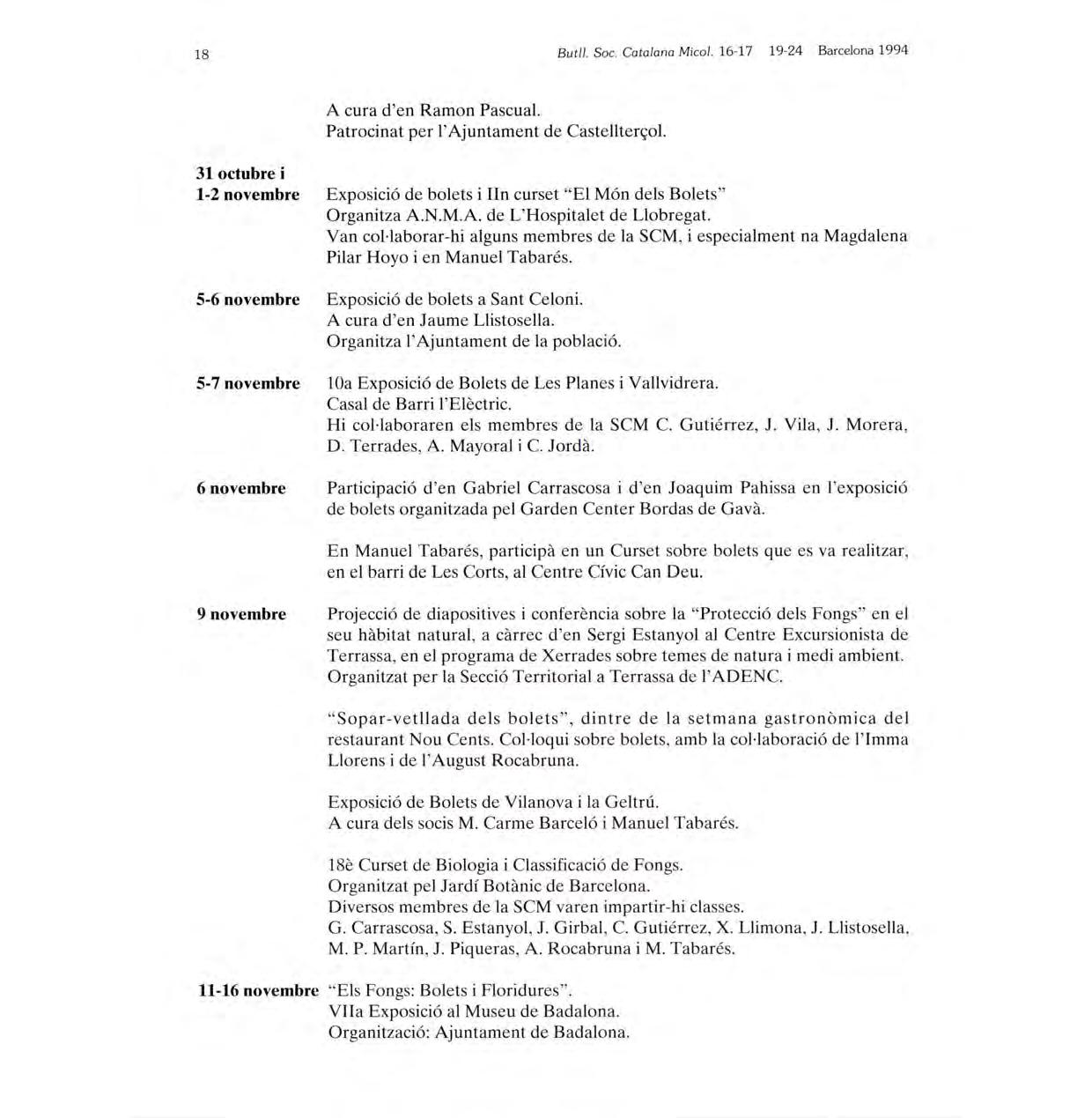 18 Butll. Soc. Catalana Micol. 16-17 19-24 Barcelona 1994

A cura d'en Ramon Pascual.
Patrocinat per l'Ajuntament de Castellterçol.

31 octubre i
1-2 novembre
Exposició de bolets i IIn curset "El Món dels Bolets"
Organitza A.N.M.A. de L'Hospitalet de Llobregat.
Van col·laborar-hi alguns membres de la SCM, i especialment na Magdalena Pilar Hoyo i en Manuel Tabarés.

5-6 novembre
Exposició de bolets a Sant Celoni.
A cura d'en Jaume Llistosella.
Organitza l'Ajuntament de la població.

5-7 novembre
10a Exposició de Bolets de Les Planes i Vallvidrera.
Casal de Barri l'Elèctric.
Hi col·laboraren els membres de la SCM C. Gutiérrez, J. Vila, J. Morera, D. Terrades, A. Mayoral i C. Jordà.

6 novembre
Participació d'en Gabriel Carrascosa i d'en Joaquim Pahissa en l'exposició de bolets organitzada pel Garden Center Bordas de Gavà.

En Manuel Tabarés, participà en un Curset sobre bolets que es va realitzar, en el barri de Les Corts, al Centre Cívic Can Deu.

9 novembre
Projecció de diapositives i conferència sobre la "Protecció dels Fongs" en el seu hàbitat natural, a càrrec d'en Sergi Estanyol al Centre Excursionista de Terrassa, en el programa de Xerrades sobre temes de natura i medi ambient.
Organitzat per la Secció Territorial a Terrassa de l'ADENC.

"Sopar-vetllada dels bolets", dintre de la setmana gastronòmica del restaurant Nou Cents. Col·loqui sobre bolets, amb la col·laboració de l'Imma Llorens i de l'August Rocabruna.

Exposició de Bolets de Vilanova i la Geltrú.
A cura dels socis M. Carme Barceló i Manuel Tabarés.

18è Curset de Biologia i Classificació de Fongs.
Organitzat pel Jardí Botànic de Barcelona.
Diversos membres de la SCM varen impartir-hi classes.
G. Carrascosa, S. Estanyol, J. Girbal, C. Gutiérrez, X. Llimona, J. Llistosella, M. P. Martín, J. Piqueras, A. Rocabruna i M. Tabarés.

11-16 novembre
"Els Fongs: Bolets i Floridures".
VIIa Exposició al Museu de Badalona.
Organització: Ajuntament de Badalona.